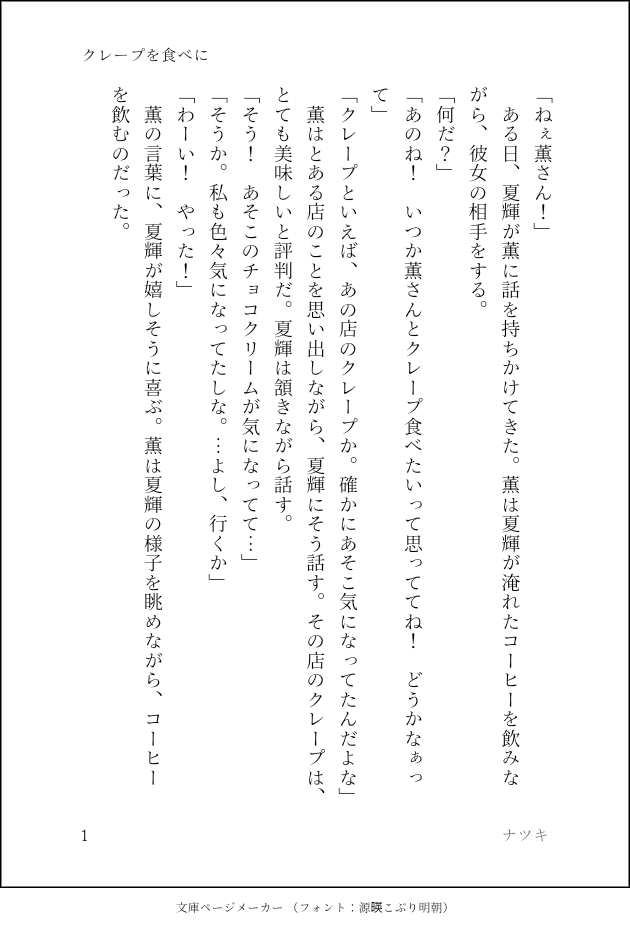 クレープを食べに

「ねぇ薫さん！」

ある日、夏輝が薫に話を持ちかけてきた。薫は夏輝が淹れたコーヒーを飲みながら、彼女の相手をする。

「何だ？」

「あのね！　いつか薫さんとクレープ食べたいって思っててね！　どうかなぁって」

「クレープといえば、あの店のクレープか。確かにあそこ気になってたんだよな」

薫はとある店のことを思い出しながら、夏輝にそう話す。その店のクレープは、とても美味しいと評判だ。夏輝は頷きながら話す。

「そう！　あそこのチョコクリームが気になってて…」

「そうか。私も色々気になってたしな。…よし、行くか」

「わーい！　やった！」

薫の言葉に、夏輝が嬉しそうに喜ぶ。薫は夏輝の様子を眺めながら、コーヒーを飲むのだった。

1

ナツキ

文庫ページメーカー（フォント：源暎こぶり明朝）